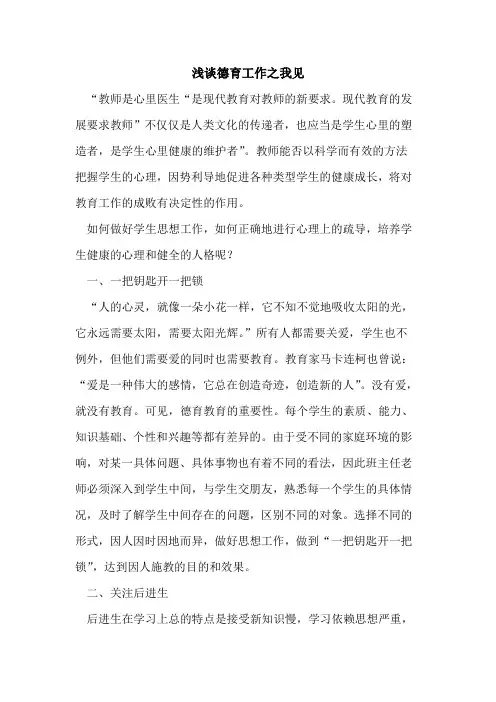 浅谈德育工作之我见

“教师是心里医生“是现代教育对教师的新要求。现代教育的发展要求教师”不仅仅是人类文化的传递者，也应当是学生心里的塑造者，是学生心里健康的维护者”。教师能否以科学而有效的方法把握学生的心理，因势利导地促进各种类型学生的健康成长，将对教育工作的成败有决定性的作用。

如何做好学生思想工作，如何正确地进行心理上的疏导，培养学生健康的心理和健全的人格呢？

一、一把钥匙开一把锁

“人的心灵，就像一朵小花一样，它不知不觉地吸收太阳的光，它永远需要太阳，需要太阳光辉。”所有人都需要关爱，学生也不例外，但他们需要爱的同时也需要教育。教育家马卡连柯也曾说：“爱是一种伟大的感情，它总在创造奇迹，创造新的人”。没有爱，就没有教育。可见，德育教育的重要性。每个学生的素质、能力、知识基础、个性和兴趣等都有差异的。由于受不同的家庭环境的影响，对某一具体问题、具体事物也有着不同的看法，因此班主任老师必须深入到学生中间，与学生交朋友，熟悉每一个学生的具体情况，及时了解学生中间存在的问题，区别不同的对象。选择不同的形式，因人因时因地而异，做好思想工作，做到“一把钥匙开一把锁”，达到因人施教的目的和效果。

二、关注后进生

后进生在学习上总的特点是接受新知识慢，学习依赖思想严重，